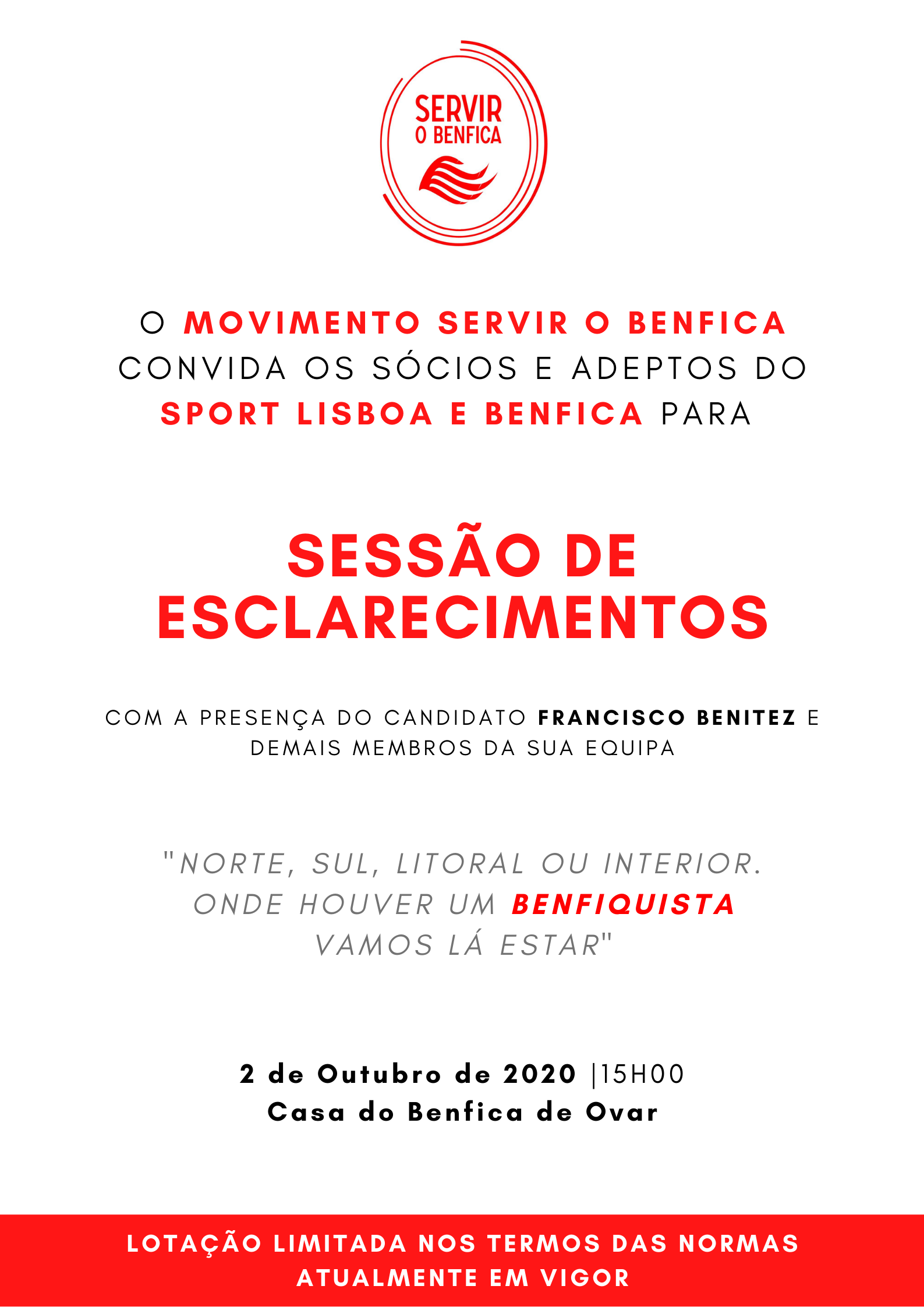 SERVIR
O BENFICA

O MOVIMENTO SERVIR O BENFICA CONVIDA OS SÓCIOS E ADEPTOS DO SPORT LISBOA E BENFICA PARA

SESSÃO DE ESCLARECIMENTOS

COM A PRESENÇA DO CANDIDATO FRANCISCO BENITEZ E DEMAIS MEMBROS DA SUA EQUIPA

"NORTE, SUL, LITORAL OU INTERIOR. ONDE HOUVER UM BENFIQUISTA VAMOS LÁ ESTAR"

2 de Outubro de 2020 |15H00
Casa do Benfica de Ovar

LOTAÇÃO LIMITADA NOS TERMOS DAS NORMAS ATUALMENTE EM VIGOR